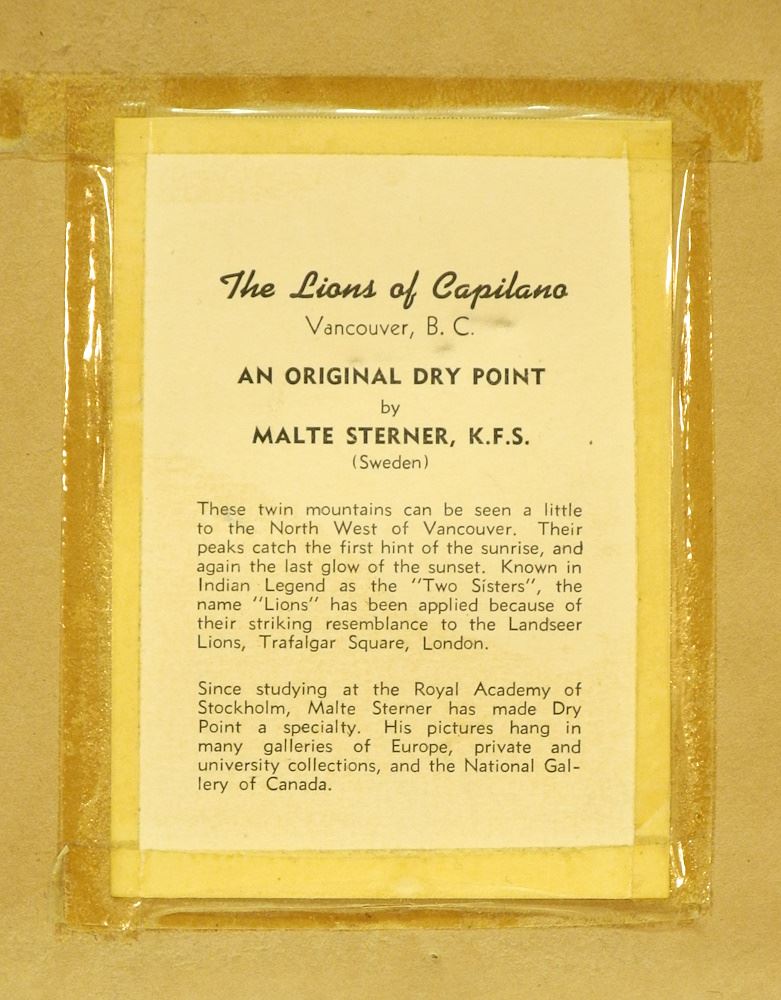 The Lions of Capilano
Vancouver, B. C.

AN ORIGINAL DRY POINT
by
MALTE STERNER, K.F.S.
(Sweden)

These twin mountains can be seen a little to the North West of Vancouver. Their peaks catch the first hint of the sunrise, and again the last glow of the sunset. Known in Indian Legend as the "Two Sisters", the name "Lions" has been applied because of their striking resemblance to the Landseer Lions, Trafalgar Square, London.

Since studying at the Royal Academy of Stockholm, Malte Sterner has made Dry Point a specialty. His pictures hang in many galleries of Europe, private and university collections, and the National Gallery of Canada.